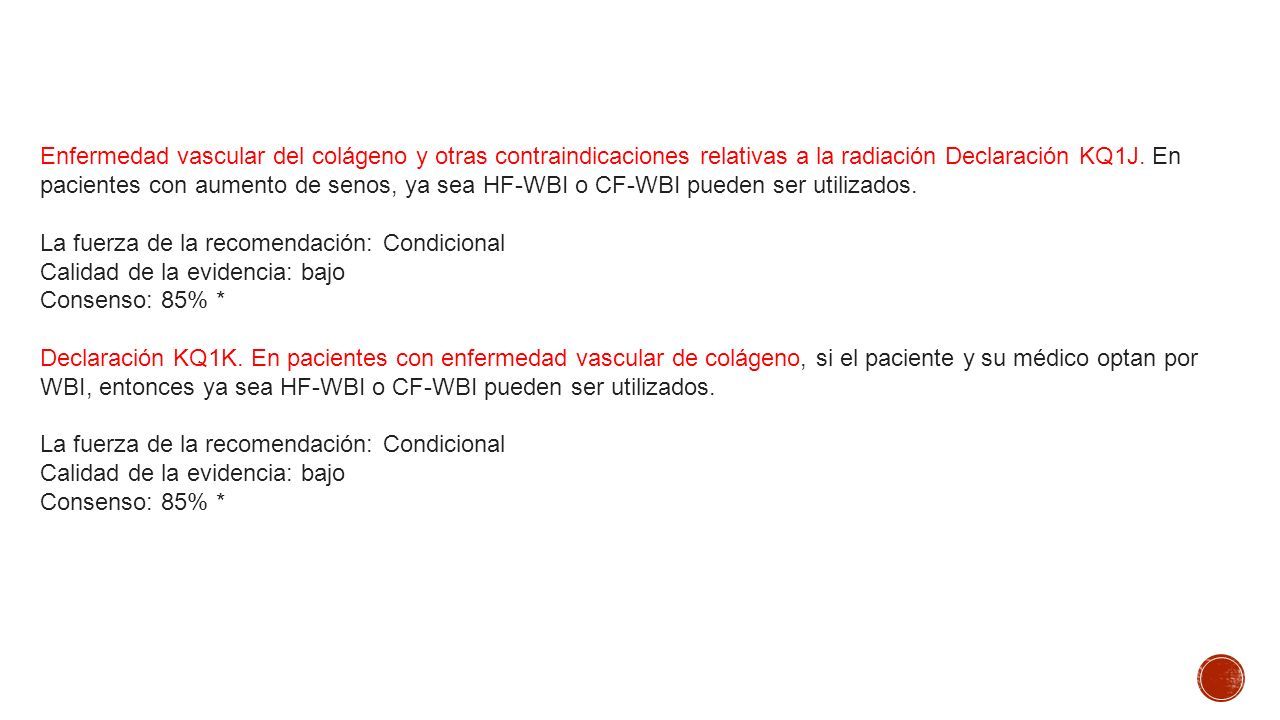 Enfermedad vascular del colágeno y otras contraindicaciones relativas a la radiación Declaración KQ1J. En pacientes con aumento de senos, ya sea HF-WBI o CF-WBI pueden ser utilizados.

La fuerza de la recomendación: Condicional
Calidad de la evidencia: bajo
Consenso: 85% *

Declaración KQ1K. En pacientes con enfermedad vascular de colágeno, si el paciente y su médico optan por WBI, entonces ya sea HF-WBI o CF-WBI pueden ser utilizados.

La fuerza de la recomendación: Condicional
Calidad de la evidencia: bajo
Consenso: 85% *